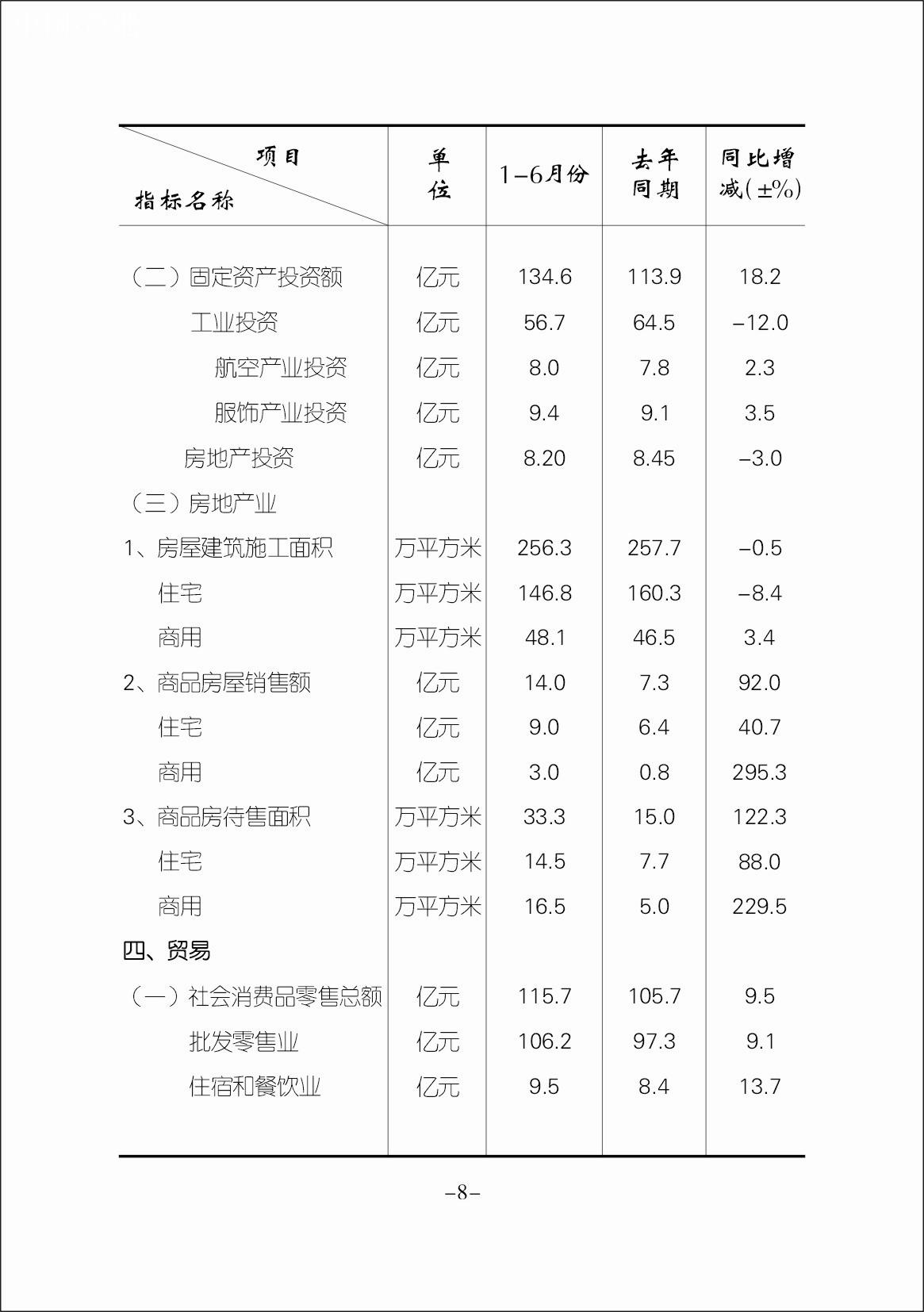 | 项目 指标名称 | 单位 | 1–6月份 | 去年同期 | 同比增减(±%) |
|---|---|---|---|---|
| （二）固定资产投资额 | 亿元 | 134.6 | 113.9 | 18.2 |
| 工业投资 | 亿元 | 56.7 | 64.5 | –12.0 |
| 航空产业投资 | 亿元 | 8.0 | 7.8 | 2.3 |
| 服饰产业投资 | 亿元 | 9.4 | 9.1 | 3.5 |
| 房地产投资 | 亿元 | 8.20 | 8.45 | –3.0 |
| （三）房地产业 | | | | |
| 1、房屋建筑施工面积 | 万平方米 | 256.3 | 257.7 | –0.5 |
| 住宅 | 万平方米 | 146.8 | 160.3 | –8.4 |
| 商用 | 万平方米 | 48.1 | 46.5 | 3.4 |
| 2、商品房屋销售额 | 亿元 | 14.0 | 7.3 | 92.0 |
| 住宅 | 亿元 | 9.0 | 6.4 | 40.7 |
| 商用 | 亿元 | 3.0 | 0.8 | 295.3 |
| 3、商品房待售面积 | 万平方米 | 33.3 | 15.0 | 122.3 |
| 住宅 | 万平方米 | 14.5 | 7.7 | 88.0 |
| 商用 | 万平方米 | 16.5 | 5.0 | 229.5 |
| 四、贸易 | | | | |
| （一）社会消费品零售总额 | 亿元 | 115.7 | 105.7 | 9.5 |
| 批发零售业 | 亿元 | 106.2 | 97.3 | 9.1 |
| 住宿和餐饮业 | 亿元 | 9.5 | 8.4 | 13.7 |

–8–